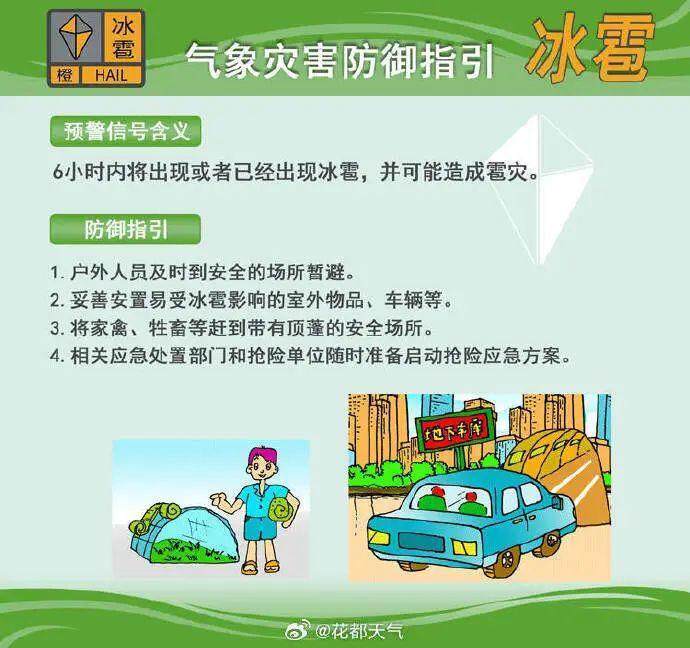 冰雹
橙 HAIL

气象灾害防御指引 冰雹

预警信号含义

6小时内将出现或者已经出现冰雹，并可能造成雹灾。

防御指引

1. 户外人员及时到安全的场所暂避。
2. 妥善安置易受冰雹影响的室外物品、车辆等。
3. 将家禽、牲畜等赶到带有顶蓬的安全场所。
4. 相关应急处置部门和抢险单位随时准备启动抢险应急方案。

地下车库

@花都天气